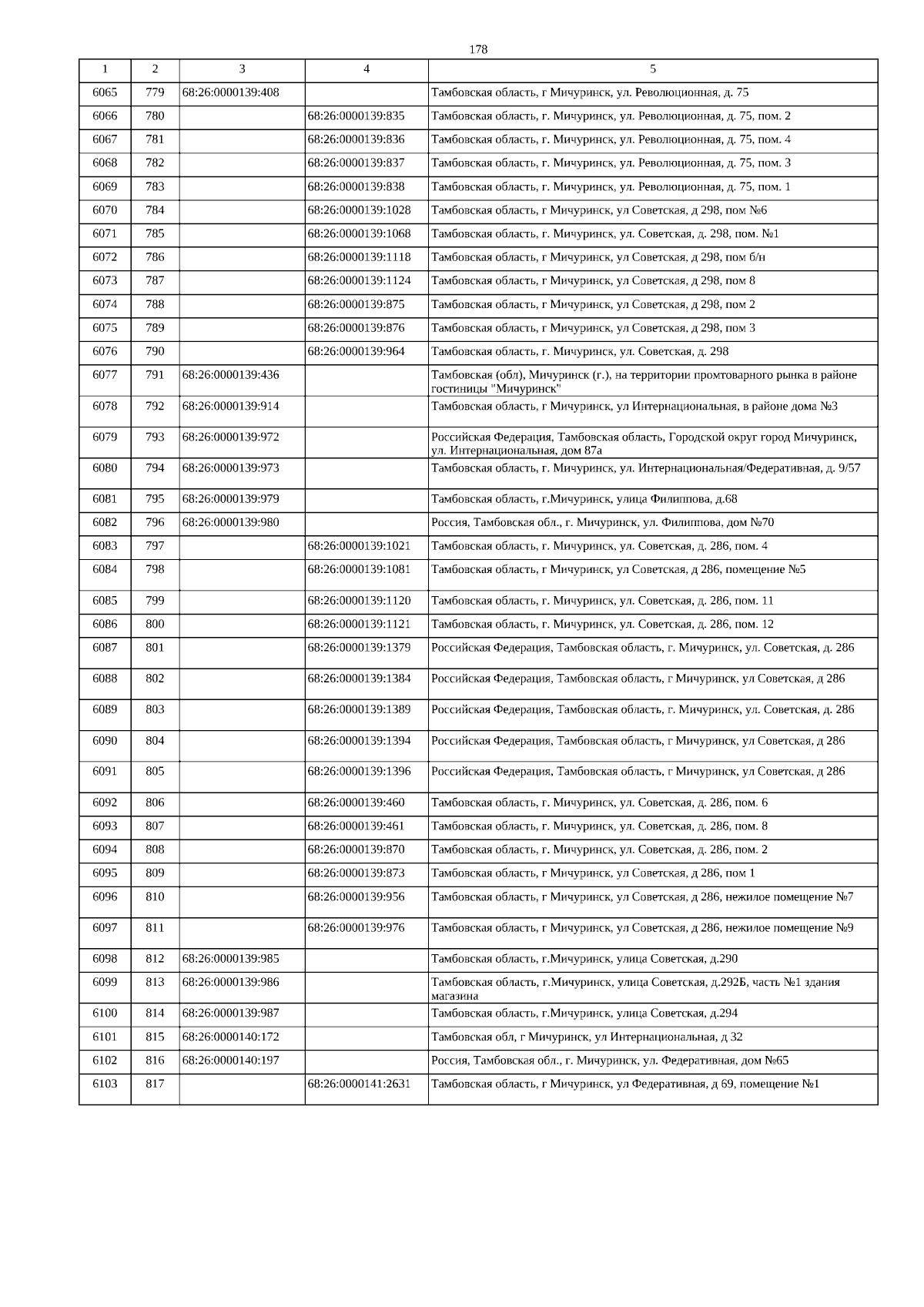 178

| 1 | 2 | 3 | 4 | 5 |
|---|---|---|---|---|
| 6065 | 779 | 68:26:0000139:408 | | Тамбовская область, г Мичуринск, ул. Революционная, д. 75 |
| 6066 | 780 | | 68:26:0000139:835 | Тамбовская область, г. Мичуринск, ул. Революционная, д. 75, пом. 2 |
| 6067 | 781 | | 68:26:0000139:836 | Тамбовская область, г. Мичуринск, ул. Революционная, д. 75, пом. 4 |
| 6068 | 782 | | 68:26:0000139:837 | Тамбовская область, г. Мичуринск, ул. Революционная, д. 75, пом. 3 |
| 6069 | 783 | | 68:26:0000139:838 | Тамбовская область, г. Мичуринск, ул. Революционная, д. 75, пом. 1 |
| 6070 | 784 | | 68:26:0000139:1028 | Тамбовская область, г Мичуринск, ул Советская, д 298, пом №6 |
| 6071 | 785 | | 68:26:0000139:1068 | Тамбовская область, г. Мичуринск, ул. Советская, д. 298, пом. №1 |
| 6072 | 786 | | 68:26:0000139:1118 | Тамбовская область, г Мичуринск, ул Советская, д 298, пом б/н |
| 6073 | 787 | | 68:26:0000139:1124 | Тамбовская область, г Мичуринск, ул Советская, д 298, пом 8 |
| 6074 | 788 | | 68:26:0000139:875 | Тамбовская область, г Мичуринск, ул Советская, д 298, пом 2 |
| 6075 | 789 | | 68:26:0000139:876 | Тамбовская область, г Мичуринск, ул Советская, д 298, пом 3 |
| 6076 | 790 | | 68:26:0000139:964 | Тамбовская область, г. Мичуринск, ул. Советская, д. 298 |
| 6077 | 791 | 68:26:0000139:436 | | Тамбовская (обл), Мичуринск (г.), на территории промтоварного рынка в районе гостиницы "Мичуринск" |
| 6078 | 792 | 68:26:0000139:914 | | Тамбовская область, г Мичуринск, ул Интернациональная, в районе дома №3 |
| 6079 | 793 | 68:26:0000139:972 | | Российская Федерация, Тамбовская область, Городской округ город Мичуринск, ул. Интернациональная, дом 87а |
| 6080 | 794 | 68:26:0000139:973 | | Тамбовская область, г. Мичуринск, ул. Интернациональная/Федеративная, д. 9/57 |
| 6081 | 795 | 68:26:0000139:979 | | Тамбовская область, г.Мичуринск, улица Филиппова, д.68 |
| 6082 | 796 | 68:26:0000139:980 | | Россия, Тамбовская обл., г. Мичуринск, ул. Филиппова, дом №70 |
| 6083 | 797 | | 68:26:0000139:1021 | Тамбовская область, г. Мичуринск, ул. Советская, д. 286, пом. 4 |
| 6084 | 798 | | 68:26:0000139:1081 | Тамбовская область, г Мичуринск, ул Советская, д 286, помещение №5 |
| 6085 | 799 | | 68:26:0000139:1120 | Тамбовская область, г. Мичуринск, ул. Советская, д. 286, пом. 11 |
| 6086 | 800 | | 68:26:0000139:1121 | Тамбовская область, г. Мичуринск, ул. Советская, д. 286, пом. 12 |
| 6087 | 801 | | 68:26:0000139:1379 | Российская Федерация, Тамбовская область, г. Мичуринск, ул. Советская, д. 286 |
| 6088 | 802 | | 68:26:0000139:1384 | Российская Федерация, Тамбовская область, г Мичуринск, ул Советская, д 286 |
| 6089 | 803 | | 68:26:0000139:1389 | Российская Федерация, Тамбовская область, г. Мичуринск, ул. Советская, д. 286 |
| 6090 | 804 | | 68:26:0000139:1394 | Российская Федерация, Тамбовская область, г Мичуринск, ул Советская, д 286 |
| 6091 | 805 | | 68:26:0000139:1396 | Российская Федерация, Тамбовская область, г Мичуринск, ул Советская, д 286 |
| 6092 | 806 | | 68:26:0000139:460 | Тамбовская область, г. Мичуринск, ул. Советская, д. 286, пом. 6 |
| 6093 | 807 | | 68:26:0000139:461 | Тамбовская область, г. Мичуринск, ул. Советская, д. 286, пом. 8 |
| 6094 | 808 | | 68:26:0000139:870 | Тамбовская область, г. Мичуринск, ул. Советская, д. 286, пом. 2 |
| 6095 | 809 | | 68:26:0000139:873 | Тамбовская область, г Мичуринск, ул Советская, д 286, пом 1 |
| 6096 | 810 | | 68:26:0000139:956 | Тамбовская область, г Мичуринск, ул Советская, д 286, нежилое помещение №7 |
| 6097 | 811 | | 68:26:0000139:976 | Тамбовская область, г Мичуринск, ул Советская, д 286, нежилое помещение №9 |
| 6098 | 812 | 68:26:0000139:985 | | Тамбовская область, г.Мичуринск, улица Советская, д.290 |
| 6099 | 813 | 68:26:0000139:986 | | Тамбовская область, г.Мичуринск, улица Советская, д.292Б, часть №1 здания магазина |
| 6100 | 814 | 68:26:0000139:987 | | Тамбовская область, г.Мичуринск, улица Советская, д.294 |
| 6101 | 815 | 68:26:0000140:172 | | Тамбовская обл, г Мичуринск, ул Интернациональная, д 32 |
| 6102 | 816 | 68:26:0000140:197 | | Россия, Тамбовская обл., г. Мичуринск, ул. Федеративная, дом №65 |
| 6103 | 817 | | 68:26:0000141:2631 | Тамбовская область, г Мичуринск, ул Федеративная, д 69, помещение №1 |